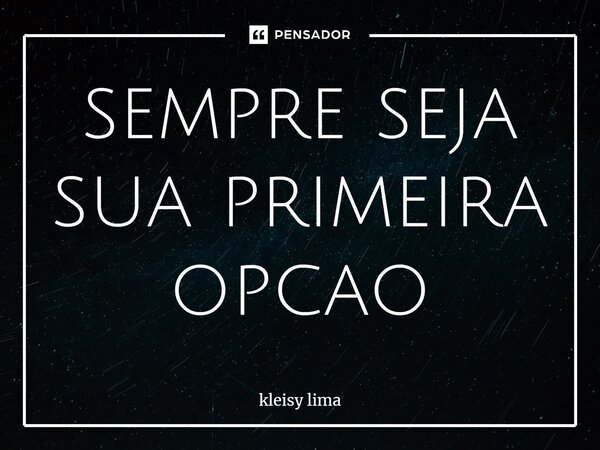 PENSADOR

SEMPRE SEJA SUA PRIMEIRA OPCAO

kleisy lima